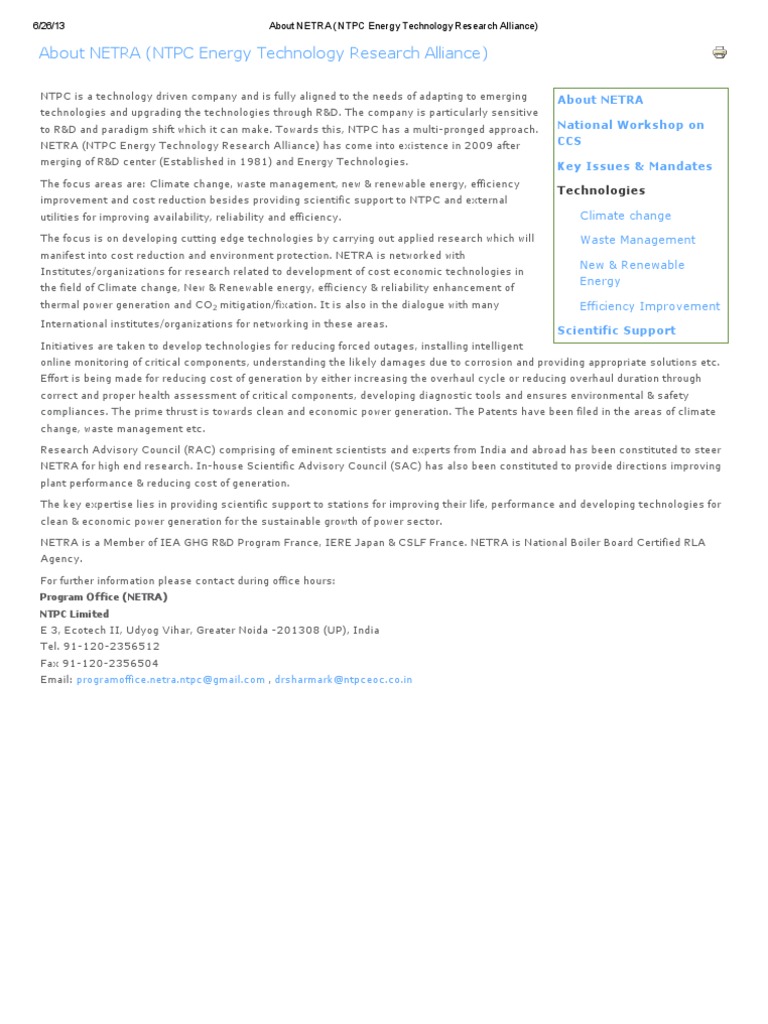 6/26/13

About NETRA (NTPC Energy Technology Research Alliance)

About NETRA (NTPC Energy Technology Research Alliance)

NTPC is a technology driven company and is fully aligned to the needs of adapting to emerging technologies and upgrading the technologies through R&D. The company is particularly sensitive to R&D and paradigm shift which it can make. Towards this, NTPC has a multi-pronged approach. NETRA (NTPC Energy Technology Research Alliance) has come into existence in 2009 after merging of R&D center (Established in 1981) and Energy Technologies.

The focus areas are: Climate change, waste management, new & renewable energy, efficiency improvement and cost reduction besides providing scientific support to NTPC and external utilities for improving availability, reliability and efficiency.

The focus is on developing cutting edge technologies by carrying out applied research which will manifest into cost reduction and environment protection. NETRA is networked with Institutes/organizations for research related to development of cost economic technologies in the field of Climate change, New & Renewable energy, efficiency & reliability enhancement of thermal power generation and $CO_2$ mitigation/fixation. It is also in the dialogue with many International institutes/organizations for networking in these areas.

Initiatives are taken to develop technologies for reducing forced outages, installing intelligent online monitoring of critical components, understanding the likely damages due to corrosion and providing appropriate solutions etc. Effort is being made for reducing cost of generation by either increasing the overhaul cycle or reducing overhaul duration through correct and proper health assessment of critical components, developing diagnostic tools and ensures environmental & safety compliances. The prime thrust is towards clean and economic power generation. The Patents have been filed in the areas of climate change, waste management etc.

Research Advisory Council (RAC) comprising of eminent scientists and experts from India and abroad has been constituted to steer NETRA for high end research. In-house Scientific Advisory Council (SAC) has also been constituted to provide directions improving plant performance & reducing cost of generation.

The key expertise lies in providing scientific support to stations for improving their life, performance and developing technologies for clean & economic power generation for the sustainable growth of power sector.

NETRA is a Member of IEA GHG R&D Program France, IERE Japan & CSLF France. NETRA is National Boiler Board Certified RLA Agency.

For further information please contact during office hours:
Program Office (NETRA)
NTPC Limited
E 3, Ecotech II, Udyog Vihar, Greater Noida -201308 (UP), India
Tel. 91-120-2356512
Fax 91-120-2356504
Email: programoffice.netra.ntpc@gmail.com , drsharmark@ntpceoc.co.in

About NETRA
National Workshop on CCS
Key Issues & Mandates
Technologies
Climate change
Waste Management
New & Renewable Energy
Efficiency Improvement
Scientific Support